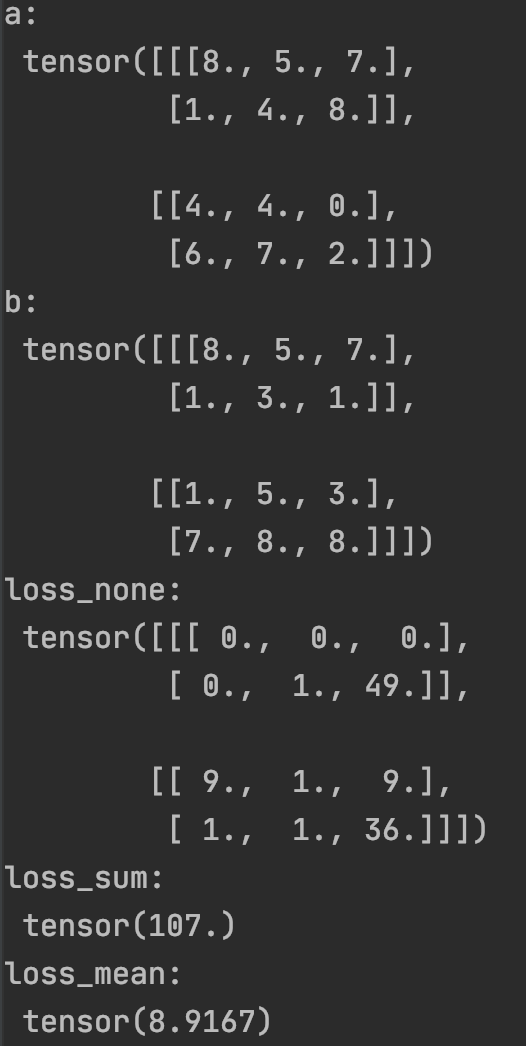 a:
 tensor([[[8., 5., 7.],
         [1., 4., 8.]],

        [[4., 4., 0.],
         [6., 7., 2.]]])
b:
 tensor([[[8., 5., 7.],
         [1., 3., 1.]],

        [[1., 5., 3.],
         [7., 8., 8.]]])
loss_none:
 tensor([[[ 0.,  0.,  0.],
         [ 0.,  1., 49.]],

        [[ 9.,  1.,  9.],
         [ 1.,  1., 36.]]])
loss_sum:
 tensor(107.)
loss_mean:
 tensor(8.9167)